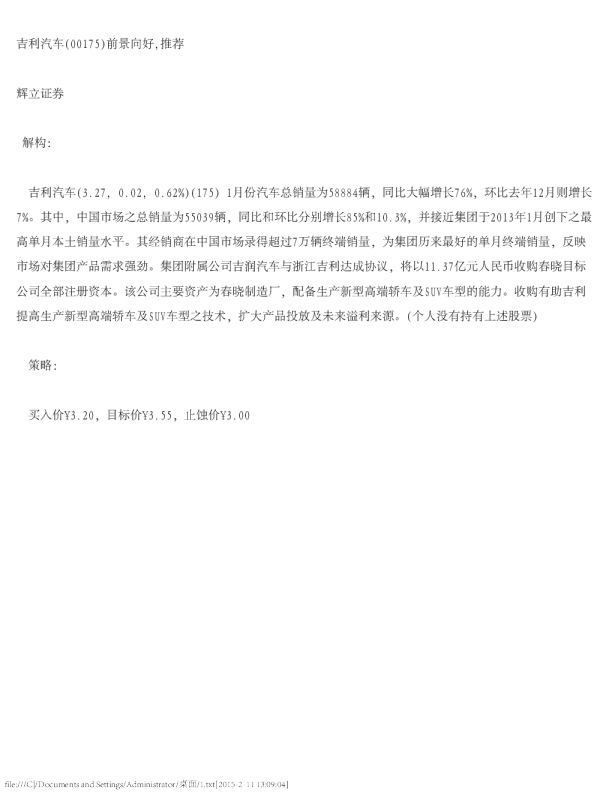 吉利汽车(00175)前景向好,推荐

辉立证券

解构:

吉利汽车(3.27, 0.02, 0.62%)(175) 1月份汽车总销量为58884辆，同比大幅增长76%，环比去年12月则增长7%。其中，中国市场之总销量为55039辆，同比和环比分别增长85%和10.3%，并接近集团于2013年1月创下之最高单月本土销量水平。其经销商在中国市场录得超过7万辆终端销量，为集团历来最好的单月终端销量，反映市场对集团产品需求强劲。集团附属公司吉润汽车与浙江吉利达成协议，将以11.37亿元人民币收购春晓目标公司全部注册资本。该公司主要资产为春晓制造厂，配备生产新型高端轿车及SUV车型的能力。收购有助吉利提高生产新型高端轿车及SUV车型之技术，扩大产品投放及未来溢利来源。(个人没有持有上述股票)

策略:

买入价Y3.20，目标价Y3.55，止蚀价Y3.00

file:///C|/Documents and Settings/Administrator/桌面/1.txt[2015-2-11 13:09:04]